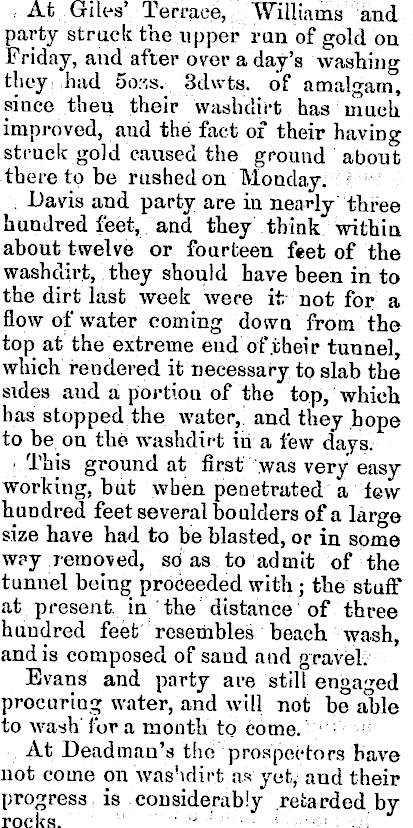 At Giles' Terrace, Williams and party struck the upper run of gold on Friday, and after over a day's washing they had 5ozs. 3dwts. of amalgam, since then their washdirt has much improved, and the fact of their having struck gold caused the ground about there to be rushed on Monday.

Davis and party are in nearly three hundred feet, and they think within about twelve or fourteen feet of the washdirt, they should have been in to the dirt last week were it not for a flow of water coming down from the top at the extreme end of their tunnel, which rendered it necessary to slab the sides and a portion of the top, which has stopped the water, and they hope to be on the washdirt in a few days.

This ground at first was very easy working, but when penetrated a few hundred feet several boulders of a large size have had to be blasted, or in some way removed, so as to admit of the tunnel being proceeded with; the stuff at present in the distance of three hundred feet resembles beach wash, and is composed of sand and gravel.

Evans and party are still engaged procuring water, and will not be able to wash for a month to come.

At Deadman's the prospectors have not come on washdirt as yet, and their progress is considerably retarded by rocks.